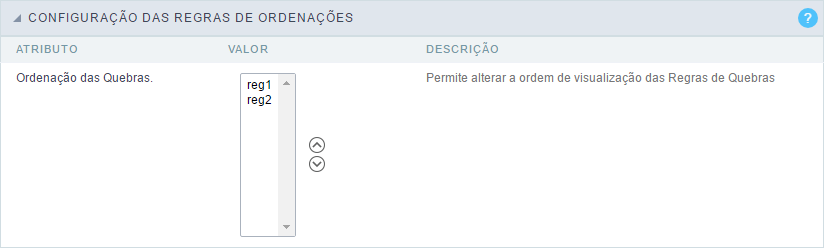 CONFIGURAÇÃO DAS REGRAS DE ORDENAÇÕES

?

| ATRIBUTO | VALOR | DESCRIÇÃO |
|---|---|---|
| Ordenação das Quebras. | reg1 reg2 | Permite alterar a ordem de visualização das Regras de Quebras |